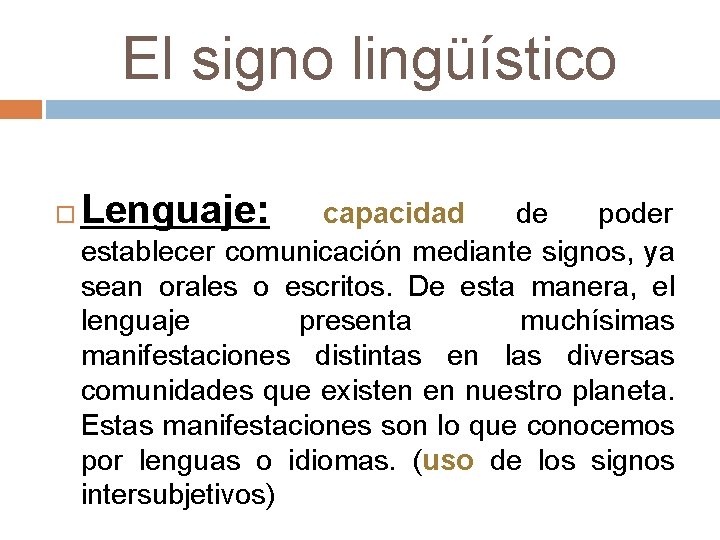 El signo lingüístico

☐ Lenguaje: capacidad de poder establecer comunicación mediante signos, ya sean orales o escritos. De esta manera, el lenguaje presenta muchísimas manifestaciones distintas en las diversas comunidades que existen en nuestro planeta. Estas manifestaciones son lo que conocemos por lenguas o idiomas. (uso de los signos intersubjetivos)